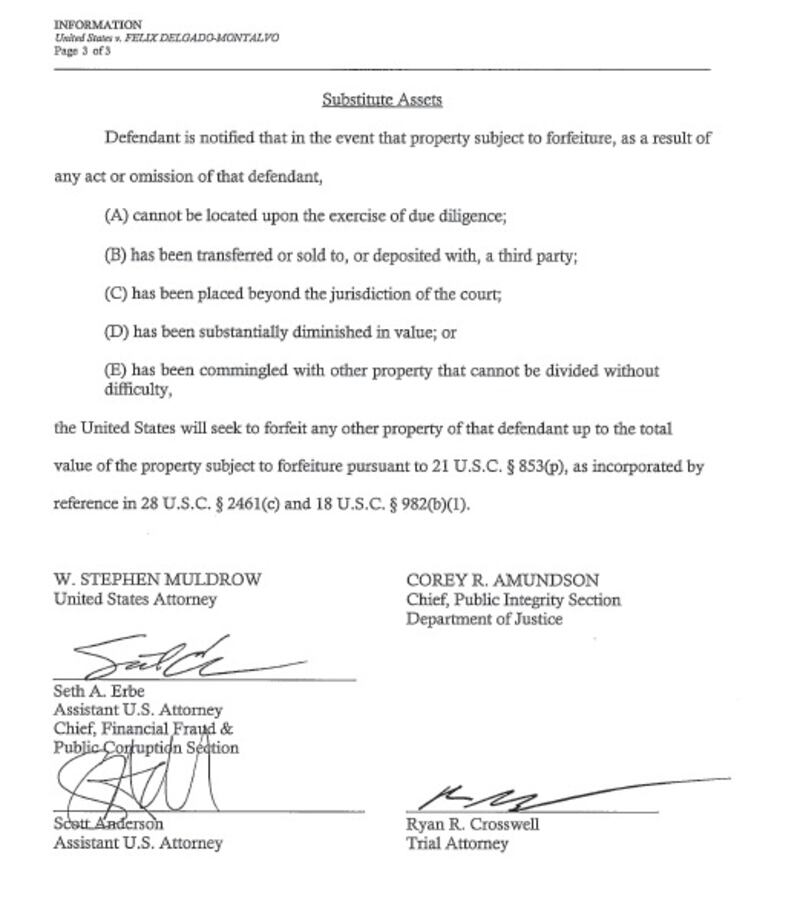 INFORMATION
United States v. FELIX DELGADO-MONTALVO
Page 3 of 3

Substitute Assets

Defendant is notified that in the event that property subject to forfeiture, as a result of any act or omission of that defendant,

(A) cannot be located upon the exercise of due diligence;

(B) has been transferred or sold to, or deposited with, a third party;

(C) has been placed beyond the jurisdiction of the court;

(D) has been substantially diminished in value; or

(E) has been commingled with other property that cannot be divided without difficulty,

the United States will seek to forfeit any other property of that defendant up to the total value of the property subject to forfeiture pursuant to 21 U.S.C. § 853(p), as incorporated by reference in 28 U.S.C. § 2461(c) and 18 U.S.C. § 982(b)(1).

W. STEPHEN MULDROW
United States Attorney

Seth A. Erbe
Assistant U.S. Attorney
Chief, Financial Fraud & Public Corruption Section

Scott Anderson
Assistant U.S. Attorney

COREY R. AMUNDSON
Chief, Public Integrity Section
Department of Justice

Ryan R. Crosswell
Trial Attorney